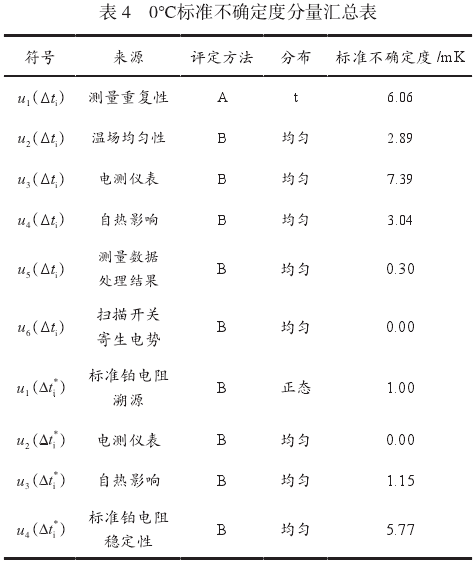 表 4　0°C标准不确定度分量汇总表

| 符号 | 来源 | 评定方法 | 分布 | 标准不确定度 /mK |
|---|---|---|---|---|
| $u_1(\Delta t_i)$ | 测量重复性 | A | t | 6.06 |
| $u_2(\Delta t_i)$ | 温场均匀性 | B | 均匀 | 2.89 |
| $u_3(\Delta t_i)$ | 电测仪表 | B | 均匀 | 7.39 |
| $u_4(\Delta t_i)$ | 自热影响 | B | 均匀 | 3.04 |
| $u_5(\Delta t_i)$ | 测量数据处理结果 | B | 均匀 | 0.30 |
| $u_6(\Delta t_i)$ | 扫描开关寄生电势 | B | 均匀 | 0.00 |
| $u_1(\Delta t_i^*)$ | 标准铂电阻溯源 | B | 正态 | 1.00 |
| $u_2(\Delta t_i^*)$ | 电测仪表 | B | 均匀 | 0.00 |
| $u_3(\Delta t_i^*)$ | 自热影响 | B | 均匀 | 1.15 |
| $u_4(\Delta t_i^*)$ | 标准铂电阻稳定性 | B | 均匀 | 5.77 |